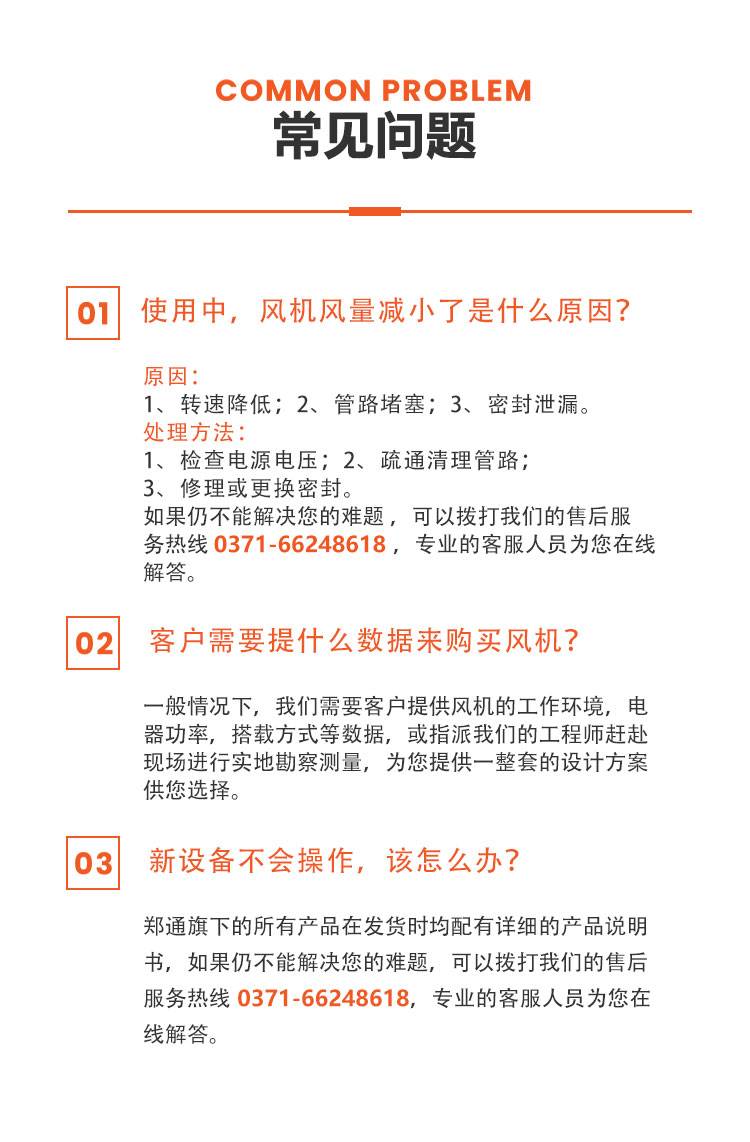 COMMON PROBLEM
常见问题

01 使用中，风机风量减小了是什么原因？

原因：
1、转速降低；2、管路堵塞；3、密封泄漏。
处理方法：
1、检查电源电压；2、疏通清理管路；
3、修理或更换密封。
如果仍不能解决您的难题，可以拨打我们的售后服务热线 0371-66248618，专业的客服人员为您在线解答。

02 客户需要提什么数据来购买风机？

一般情况下，我们需要客户提供风机的工作环境，电器功率，搭载方式等数据，或指派我们的工程师赶赴现场进行实地勘察测量，为您提供一整套的设计方案供您选择。

03 新设备不会操作，该怎么办？

郑通旗下的所有产品在发货时均配有详细的产品说明书，如果仍不能解决您的难题，可以拨打我们的售后服务热线 0371-66248618，专业的客服人员为您在线解答。